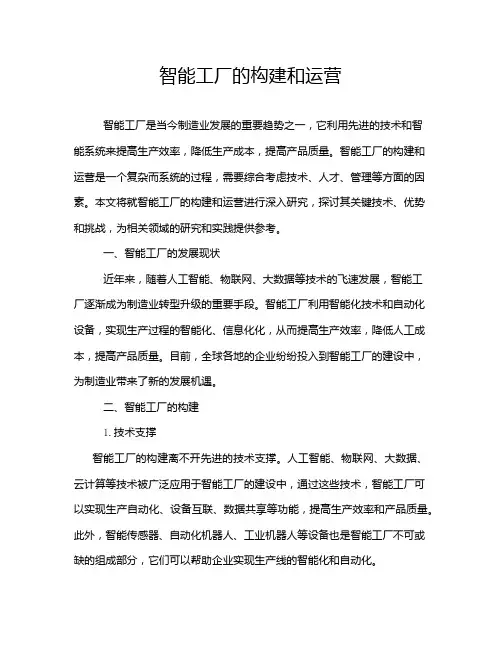 智能工厂的构建和运营

智能工厂是当今制造业发展的重要趋势之一，它利用先进的技术和智能系统来提高生产效率，降低生产成本，提高产品质量。智能工厂的构建和运营是一个复杂而系统的过程，需要综合考虑技术、人才、管理等方面的因素。本文将就智能工厂的构建和运营进行深入研究，探讨其关键技术、优势和挑战，为相关领域的研究和实践提供参考。

一、智能工厂的发展现状

近年来，随着人工智能、物联网、大数据等技术的飞速发展，智能工厂逐渐成为制造业转型升级的重要手段。智能工厂利用智能化技术和自动化设备，实现生产过程的智能化、信息化化，从而提高生产效率，降低人工成本，提高产品质量。目前，全球各地的企业纷纷投入到智能工厂的建设中，为制造业带来了新的发展机遇。

二、智能工厂的构建

1. 技术支撑

智能工厂的构建离不开先进的技术支撑。人工智能、物联网、大数据、云计算等技术被广泛应用于智能工厂的建设中，通过这些技术，智能工厂可以实现生产自动化、设备互联、数据共享等功能，提高生产效率和产品质量。此外，智能传感器、自动化机器人、工业机器人等设备也是智能工厂不可或缺的组成部分，它们可以帮助企业实现生产线的智能化和自动化。